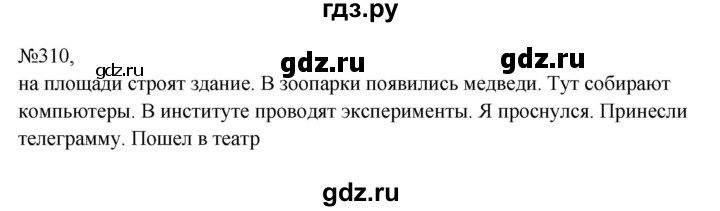 гдз.ру

№310,

gdz.ru gdz.ru gdz.ru

на площади строят здание. В зоопарки появились медведи. Тут собирают компьютеры. В институте проводят эксперименты. Я проснулся. Принесли телеграмму. Пошел в театр

gdz.ru